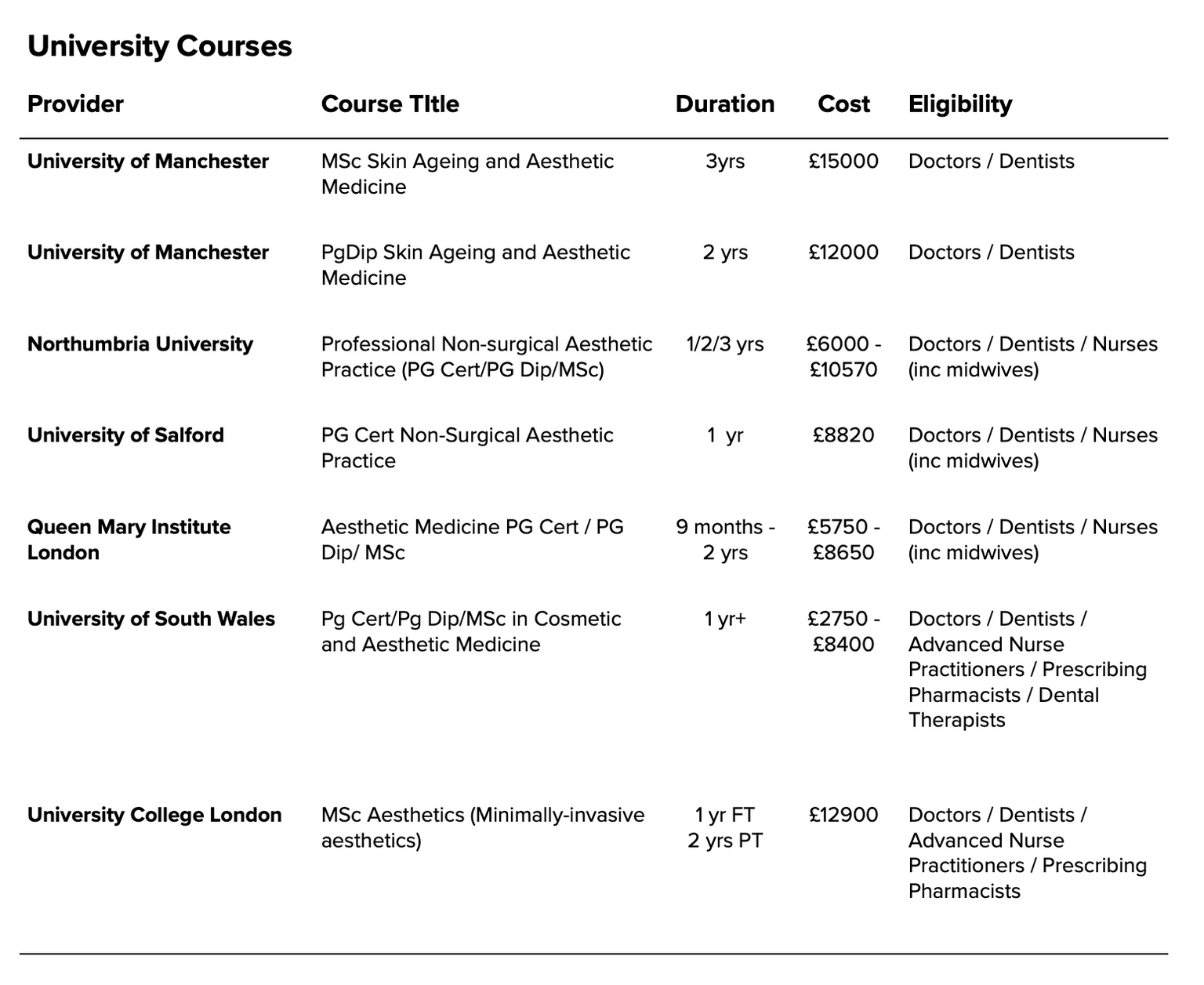 University Courses

| Provider | Course TItle | Duration | Cost | Eligibility |
|---|---|---|---|---|
| University of Manchester | MSc Skin Ageing and Aesthetic Medicine | 3yrs | £15000 | Doctors / Dentists |
| University of Manchester | PgDip Skin Ageing and Aesthetic Medicine | 2 yrs | £12000 | Doctors / Dentists |
| Northumbria University | Professional Non-surgical Aesthetic Practice (PG Cert/PG Dip/MSc) | 1/2/3 yrs | £6000 - £10570 | Doctors / Dentists / Nurses (inc midwives) |
| University of Salford | PG Cert Non-Surgical Aesthetic Practice | 1 yr | £8820 | Doctors / Dentists / Nurses (inc midwives) |
| Queen Mary Institute London | Aesthetic Medicine PG Cert / PG Dip/ MSc | 9 months - 2 yrs | £5750 - £8650 | Doctors / Dentists / Nurses (inc midwives) |
| University of South Wales | Pg Cert/Pg Dip/MSc in Cosmetic and Aesthetic Medicine | 1 yr+ | £2750 - £8400 | Doctors / Dentists / Advanced Nurse Practitioners / Prescribing Pharmacists / Dental Therapists |
| University College London | MSc Aesthetics (Minimally-invasive aesthetics) | 1 yr FT 2 yrs PT | £12900 | Doctors / Dentists / Advanced Nurse Practitioners / Prescribing Pharmacists |